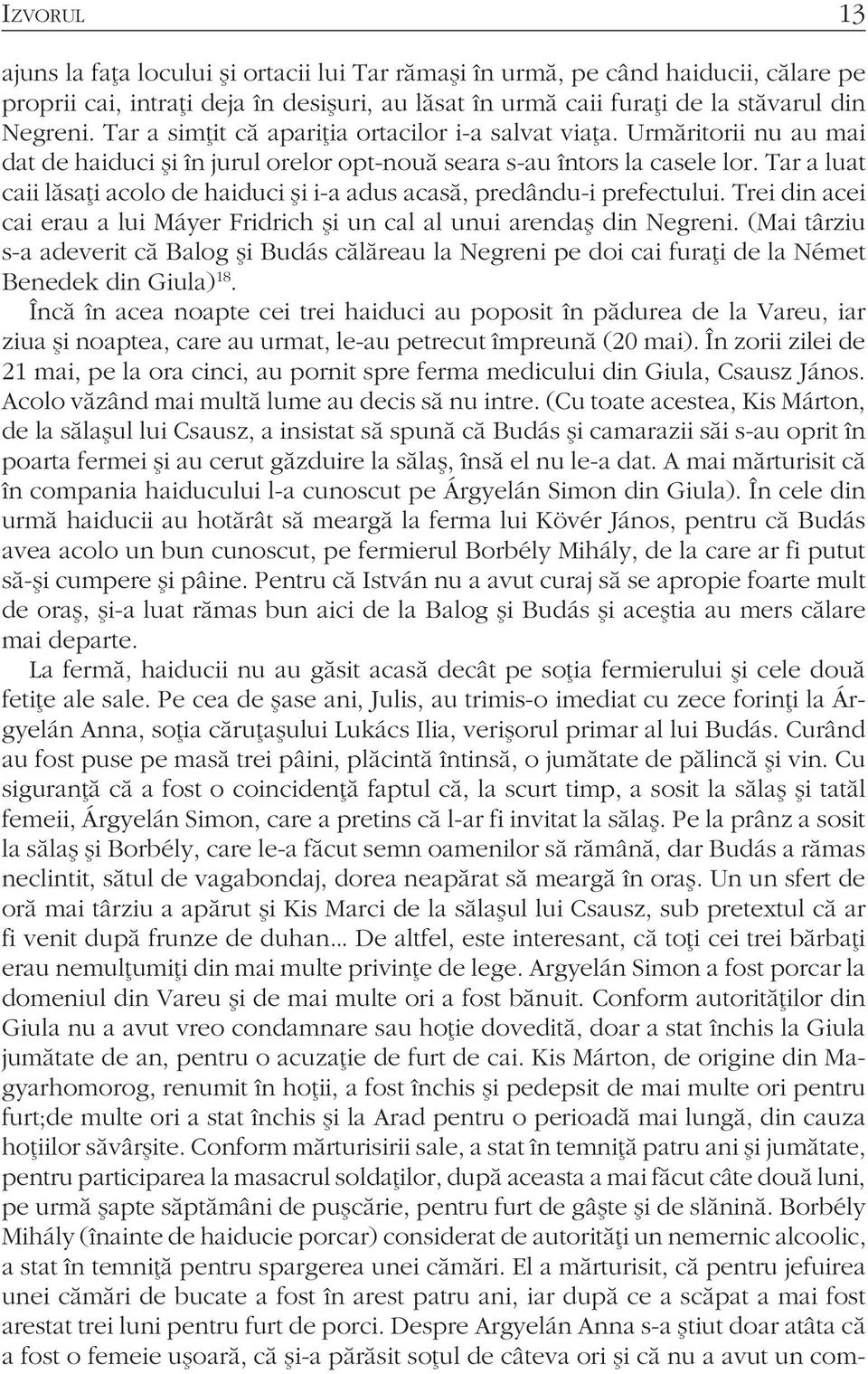 IZVORUL 13

ajuns la faţa locului şi ortacii lui Tar rămaşi în urmă, pe când haiducii, călare pe proprii cai, intraţi deja în desişuri, au lăsat în urmă caii furaţi de la stăvarul din Negreni. Tar a simţit că apariţia ortacilor i-a salvat viaţa. Urmăritorii nu au mai dat de haiduci şi în jurul orelor opt-nouă seara s-au întors la casele lor. Tar a luat caii lăsaţi acolo de haiduci şi i-a adus acasă, predându-i prefectului. Trei din acei cai erau a lui Máyer Fridrich şi un cal al unui arendaş din Negreni. (Mai târziu s-a adeverit că Balog şi Budás călăreau la Negreni pe doi cai furaţi de la Német Benedek din Giula)$^{18}$.

Încă în acea noapte cei trei haiduci au poposit în pădurea de la Vareu, iar ziua şi noaptea, care au urmat, le-au petrecut împreună (20 mai). În zorii zilei de 21 mai, pe la ora cinci, au pornit spre ferma medicului din Giula, Csausz János. Acolo văzând mai multă lume au decis să nu intre. (Cu toate acestea, Kis Márton, de la sălaşul lui Csausz, a insistat să spună că Budás şi camarazii săi s-au oprit în poarta fermei şi au cerut găzduire la sălaş, însă el nu le-a dat. A mai mărturisit că în compania haiducului l-a cunoscut pe Árgyelán Simon din Giula). În cele din urmă haiducii au hotărât să meargă la ferma lui Kövér János, pentru că Budás avea acolo un bun cunoscut, pe fermierul Borbély Mihály, de la care ar fi putut să-şi cumpere şi pâine. Pentru că István nu a avut curaj să se apropie foarte mult de oraş, şi-a luat rămas bun aici de la Balog şi Budás şi aceştia au mers călare mai departe.

La fermă, haiducii nu au găsit acasă decât pe soţia fermierului şi cele două fetiţe ale sale. Pe cea de şase ani, Julis, au trimis-o imediat cu zece forinţi la Árgyelán Anna, soţia căruţaşului Lukács Ilia, verişorul primar al lui Budás. Curând au fost puse pe masă trei pâini, plăcintă întinsă, o jumătate de pălincă şi vin. Cu siguranţă că a fost o coincidenţă faptul că, la scurt timp, a sosit la sălaş şi tatăl femeii, Árgyelán Simon, care a pretins că l-ar fi invitat la sălaş. Pe la prânz a sosit la sălaş şi Borbély, care le-a făcut semn oamenilor să rămână, dar Budás a rămas neclintit, sătul de vagabondaj, dorea neapărat să meargă în oraş. Un un sfert de oră mai târziu a apărut şi Kis Marci de la sălaşul lui Csausz, sub pretextul că ar fi venit după frunze de duhan... De altfel, este interesant, că toţi cei trei bărbaţi erau nemulţumiţi din mai multe privinţe de lege. Argyelán Simon a fost porcar la domeniul din Vareu şi de mai multe ori a fost bănuit. Conform autorităţilor din Giula nu a avut vreo condamnare sau hoţie dovedită, doar a stat închis la Giula jumătate de an, pentru o acuzaţie de furt de cai. Kis Márton, de origine din Magyarhomorog, renumit în hoţii, a fost închis şi pedepsit de mai multe ori pentru furt;de multe ori a stat închis şi la Arad pentru o perioadă mai lungă, din cauza hoţiilor săvârşite. Conform mărturisirii sale, a stat în temniţă patru ani şi jumătate, pentru participarea la masacrul soldaţilor, după aceasta a mai făcut câte două luni, pe urmă şapte săptămâni de puşcărie, pentru furt de gâşte şi de slănină. Borbély Mihály (înainte de haiducie porcar) considerat de autorităţi un nemernic alcoolic, a stat în temniţă pentru spargerea unei cămări. El a mărturisit, că pentru jefuirea unei cămări de bucate a fost în arest patru ani, iar după ce a scăpat a mai fost arestat trei luni pentru furt de porci. Despre Argyelán Anna s-a ştiut doar atâta că a fost o femeie uşoară, că şi-a părăsit soţul de câteva ori şi că nu a avut un com-